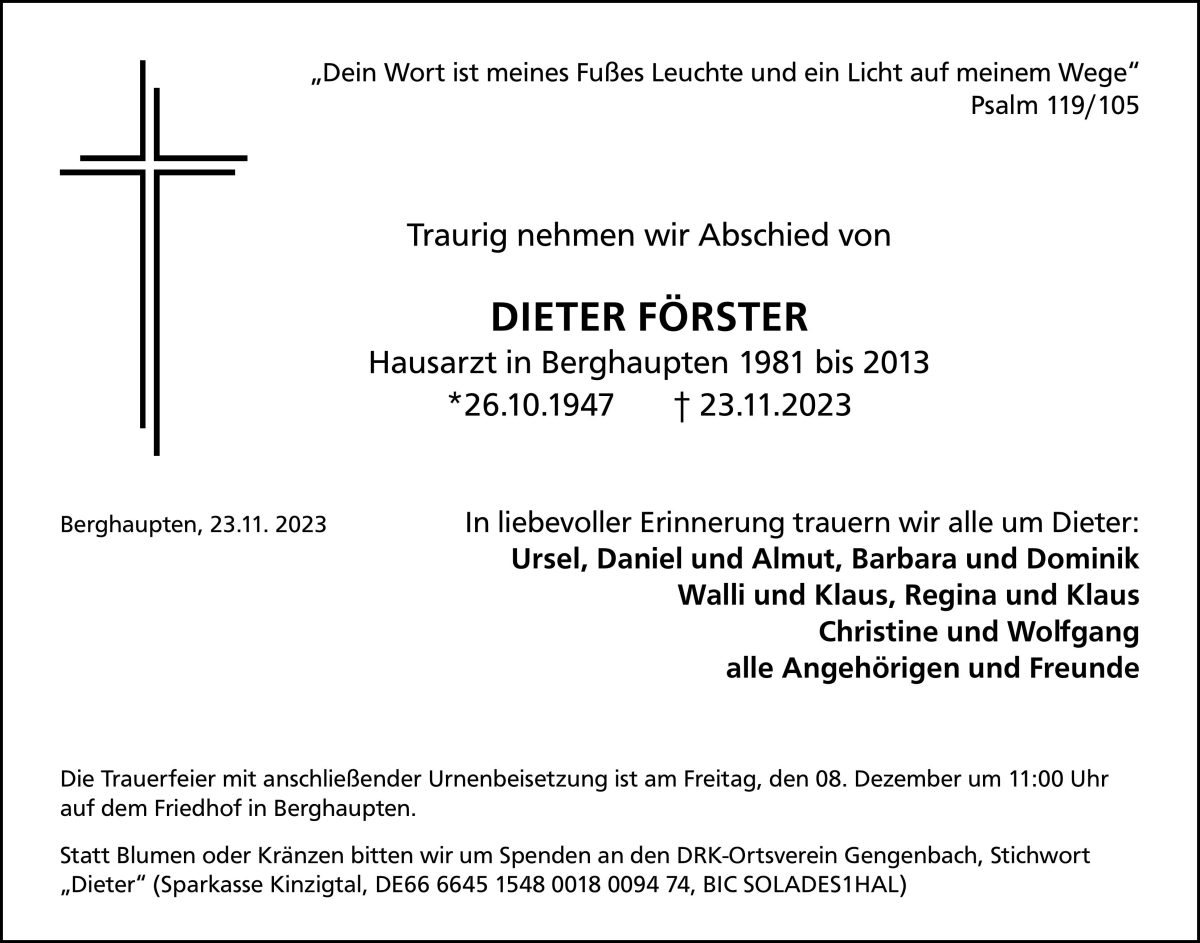 „Dein Wort ist meines Fußes Leuchte und ein Licht auf meinem Wege“
Psalm 119/105

Traurig nehmen wir Abschied von

DIETER FÖRSTER
Hausarzt in Berghaupten 1981 bis 2013
*26.10.1947 † 23.11.2023

Berghaupten, 23.11. 2023

In liebevoller Erinnerung trauern wir alle um Dieter:
Ursel, Daniel und Almut, Barbara und Dominik
Walli und Klaus, Regina und Klaus
Christine und Wolfgang
alle Angehörigen und Freunde

Die Trauerfeier mit anschließender Urnenbeisetzung ist am Freitag, den 08. Dezember um 11:00 Uhr auf dem Friedhof in Berghaupten.

Statt Blumen oder Kränzen bitten wir um Spenden an den DRK-Ortsverein Gengenbach, Stichwort „Dieter“ (Sparkasse Kinzigtal, DE66 6645 1548 0018 0094 74, BIC SOLADES1HAL)